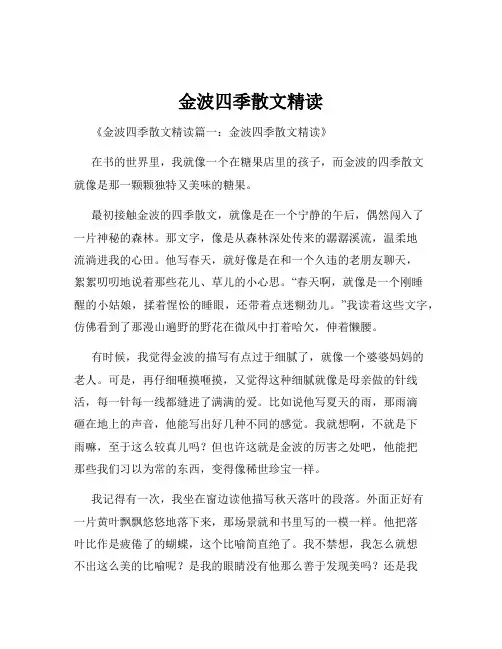 金波四季散文精读

《金波四季散文精读篇一：金波四季散文精读》

在书的世界里，我就像一个在糖果店里的孩子，而金波的四季散文就像是那一颗颗独特又美味的糖果。

最初接触金波的四季散文，就像是在一个宁静的午后，偶然闯入了一片神秘的森林。那文字，像是从森林深处传来的潺潺溪流，温柔地流淌进我的心田。他写春天，就好像是在和一个久违的老朋友聊天，絮絮叨叨地说着那些花儿、草儿的小心思。“春天啊，就像是一个刚睡醒的小姑娘，揉着惺忪的睡眼，还带着点迷糊劲儿。”我读着这些文字，仿佛看到了那漫山遍野的野花在微风中打着哈欠，伸着懒腰。

有时候，我觉得金波的描写有点过于细腻了，就像一个婆婆妈妈的老人。可是，再仔细咂摸咂摸，又觉得这种细腻就像是母亲做的针线活，每一针每一线都缝进了满满的爱。比如说他写夏天的雨，那雨滴砸在地上的声音，他能写出好几种不同的感觉。我就想啊，不就是下雨嘛，至于这么较真儿吗？但也许这就是金波的厉害之处吧，他能把那些我们习以为常的东西，变得像稀世珍宝一样。

我记得有一次，我坐在窗边读他描写秋天落叶的段落。外面正好有一片黄叶飘飘悠悠地落下来，那场景就和书里写的一模一样。他把落叶比作是疲倦了的蝴蝶，这个比喻简直绝了。我不禁想，我怎么就想不出这么美的比喻呢？是我的眼睛没有他那么善于发现美吗？还是我